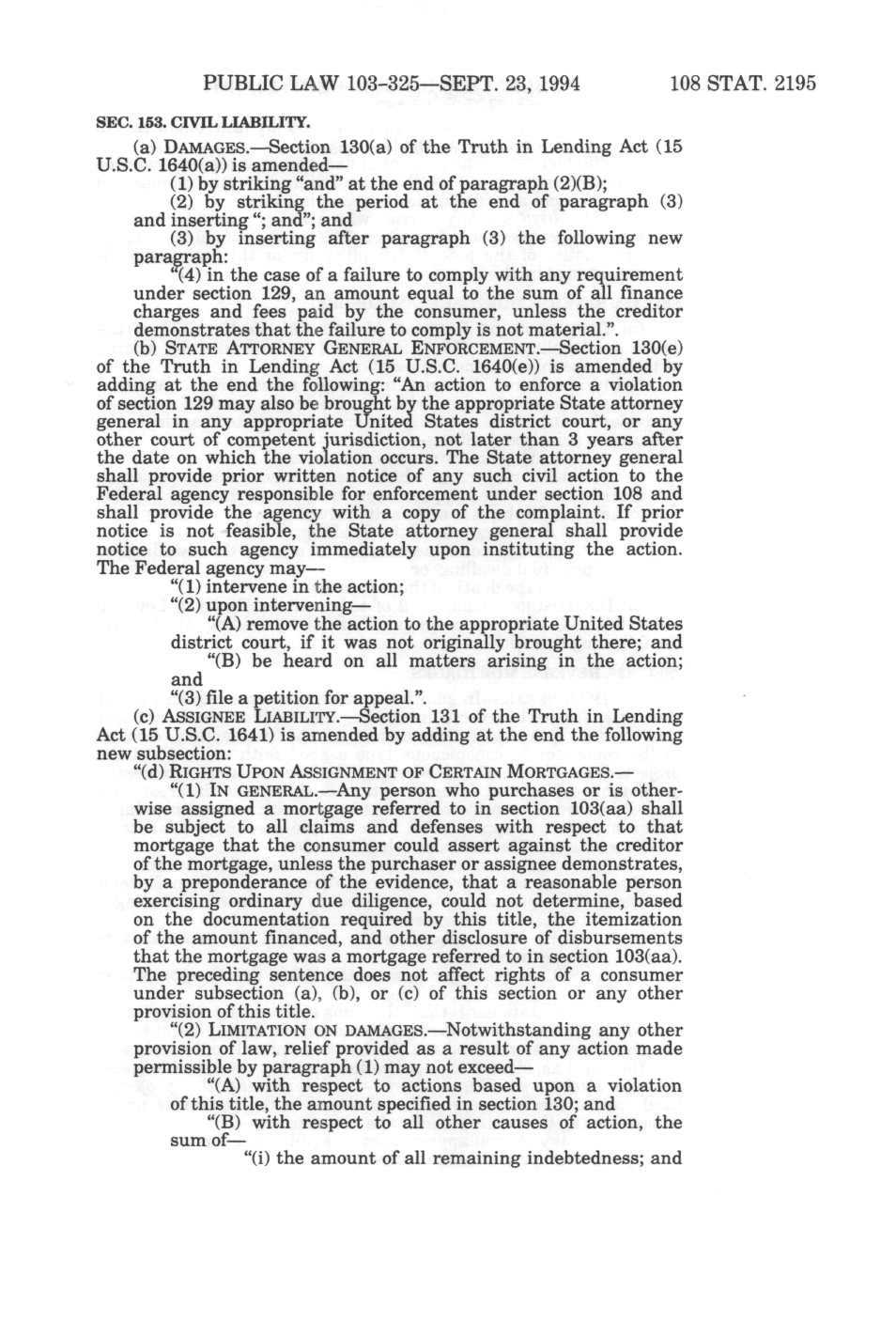 PUBLIC LAW 103-325—SEPT. 23, 1994 108 STAT. 2195

SEC. 153. CIVIL LIABILITY.

(a) DAMAGES.—Section 130(a) of the Truth in Lending Act (15 U.S.C. 1640(a)) is amended—

(1) by striking "and" at the end of paragraph (2)(B);

(2) by striking the period at the end of paragraph (3) and inserting "; and"; and

(3) by inserting after paragraph (3) the following new paragraph:

"(4) in the case of a failure to comply with any requirement under section 129, an amount equal to the sum of all finance charges and fees paid by the consumer, unless the creditor demonstrates that the failure to comply is not material.".

(b) STATE ATTORNEY GENERAL ENFORCEMENT.—Section 130(e) of the Truth in Lending Act (15 U.S.C. 1640(e)) is amended by adding at the end the following: "An action to enforce a violation of section 129 may also be brought by the appropriate State attorney general in any appropriate United States district court, or any other court of competent jurisdiction, not later than 3 years after the date on which the violation occurs. The State attorney general shall provide prior written notice of any such civil action to the Federal agency responsible for enforcement under section 108 and shall provide the agency with a copy of the complaint. If prior notice is not feasible, the State attorney general shall provide notice to such agency immediately upon instituting the action. The Federal agency may—

"(1) intervene in the action;

"(2) upon intervening—

"(A) remove the action to the appropriate United States district court, if it was not originally brought there; and

"(B) be heard on all matters arising in the action; and

"(3) file a petition for appeal.".

(c) ASSIGNEE LIABILITY.—Section 131 of the Truth in Lending Act (15 U.S.C. 1641) is amended by adding at the end the following new subsection:

"(d) RIGHTS UPON ASSIGNMENT OF CERTAIN MORTGAGES.—

"(1) IN GENERAL.—Any person who purchases or is otherwise assigned a mortgage referred to in section 103(aa) shall be subject to all claims and defenses with respect to that mortgage that the consumer could assert against the creditor of the mortgage, unless the purchaser or assignee demonstrates, by a preponderance of the evidence, that a reasonable person exercising ordinary due diligence, could not determine, based on the documentation required by this title, the itemization of the amount financed, and other disclosure of disbursements that the mortgage was a mortgage referred to in section 103(aa). The preceding sentence does not affect rights of a consumer under subsection (a), (b), or (c) of this section or any other provision of this title.

"(2) LIMITATION ON DAMAGES.—Notwithstanding any other provision of law, relief provided as a result of any action made permissible by paragraph (1) may not exceed—

"(A) with respect to actions based upon a violation of this title, the amount specified in section 130; and

"(B) with respect to all other causes of action, the sum of—

"(i) the amount of all remaining indebtedness; and